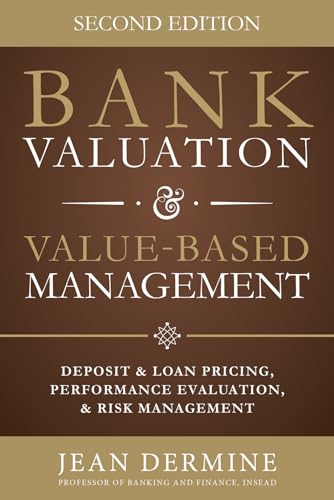 SECOND EDITION

BANK
VALUATION
&
VALUE-BASED
MANAGEMENT

DEPOSIT & LOAN PRICING,
PERFORMANCE EVALUATION,
& RISK MANAGEMENT

JEAN DERMINE
PROFESSOR OF BANKING AND FINANCE, INSEAD